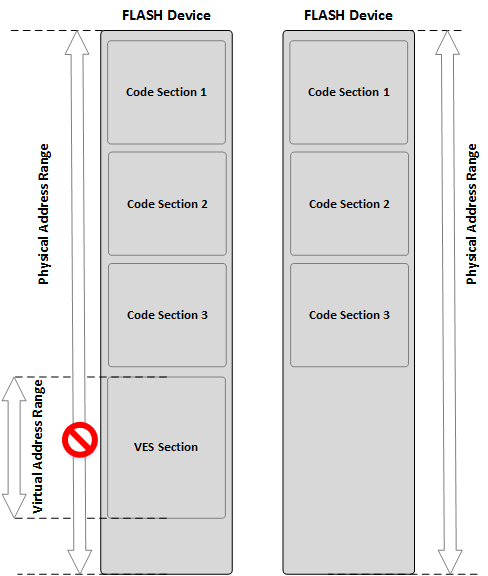 FLASH Device

Physical Address Range

Code Section 1

Code Section 2

Code Section 3

Virtual Address Range

VES Section

FLASH Device

Code Section 1

Code Section 2

Code Section 3

Physical Address Range